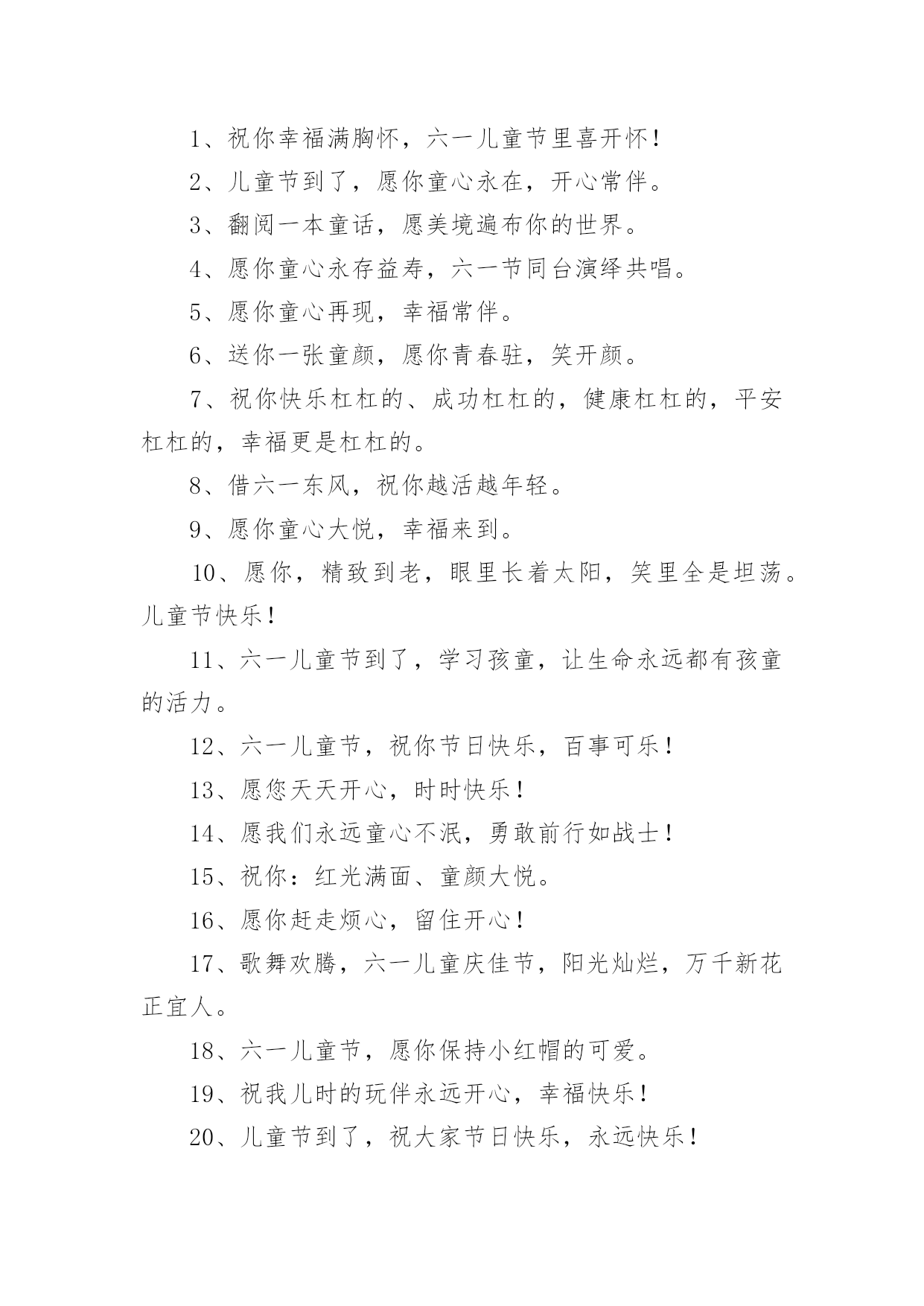 1、祝你幸福满胸怀，六一儿童节里喜开怀！

2、儿童节到了，愿你童心永在，开心常伴。

3、翻阅一本童话，愿美境遍布你的世界。

4、愿你童心永存益寿，六一节同台演绎共唱。

5、愿你童心再现，幸福常伴。

6、送你一张童颜，愿你青春驻，笑开颜。

7、祝你快乐杠杠的、成功杠杠的，健康杠杠的，平安杠杠的，幸福更是杠杠的。

8、借六一东风，祝你越活越年轻。

9、愿你童心大悦，幸福来到。

10、愿你，精致到老，眼里长着太阳，笑里全是坦荡。儿童节快乐！

11、六一儿童节到了，学习孩童，让生命永远都有孩童的活力。

12、六一儿童节，祝你节日快乐，百事可乐！

13、愿您天天开心，时时快乐！

14、愿我们永远童心不泯，勇敢前行如战士！

15、祝你：红光满面、童颜大悦。

16、愿你赶走烦心，留住开心！

17、歌舞欢腾，六一儿童庆佳节，阳光灿烂，万千新花正宜人。

18、六一儿童节，愿你保持小红帽的可爱。

19、祝我儿时的玩伴永远开心，幸福快乐！

20、儿童节到了，祝大家节日快乐，永远快乐！